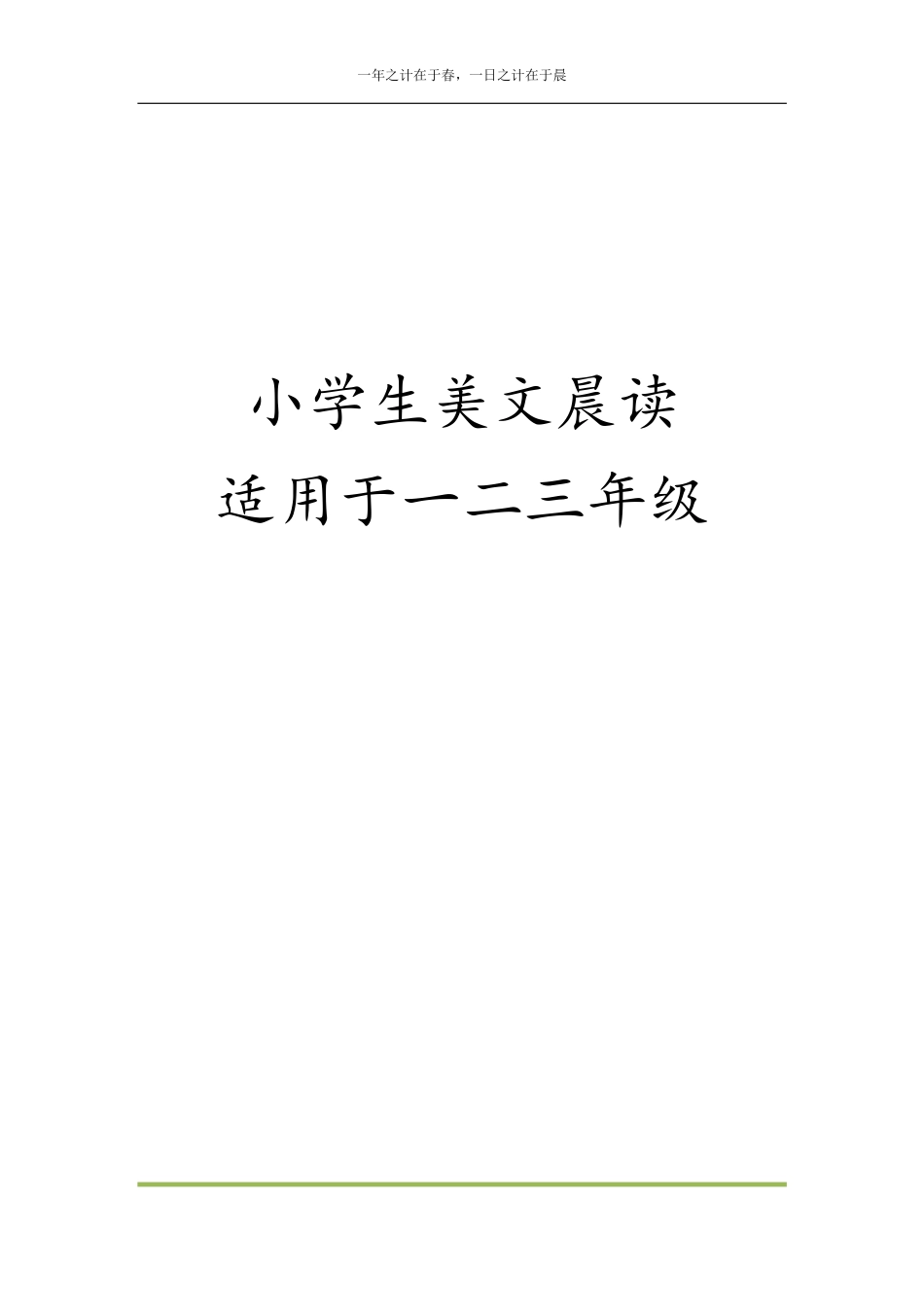 一年之计在于春，一日之计在于晨

小学生美文晨读
适用于一二三年级